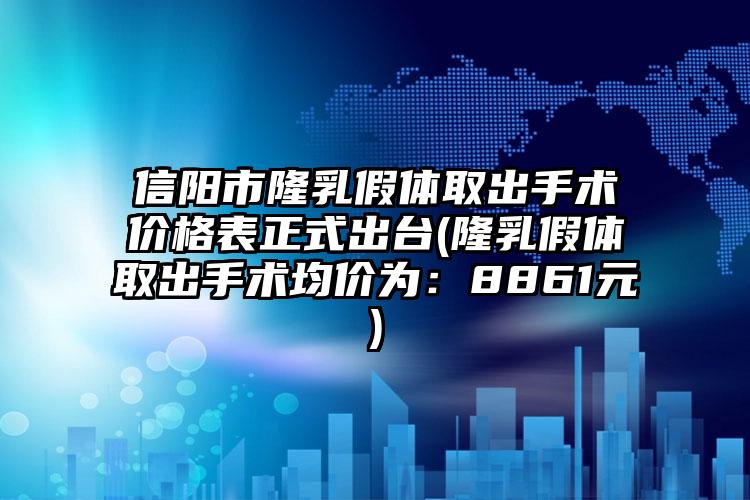 信阳市隆乳假体取出手术价格表正式出台(隆乳假体取出手术均价为：8861元)